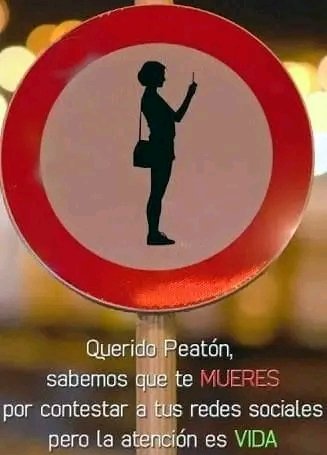 Querido Peatón,
sabemos que te MUERES
por contestar a tus redes sociales
pero la atención es VIDA